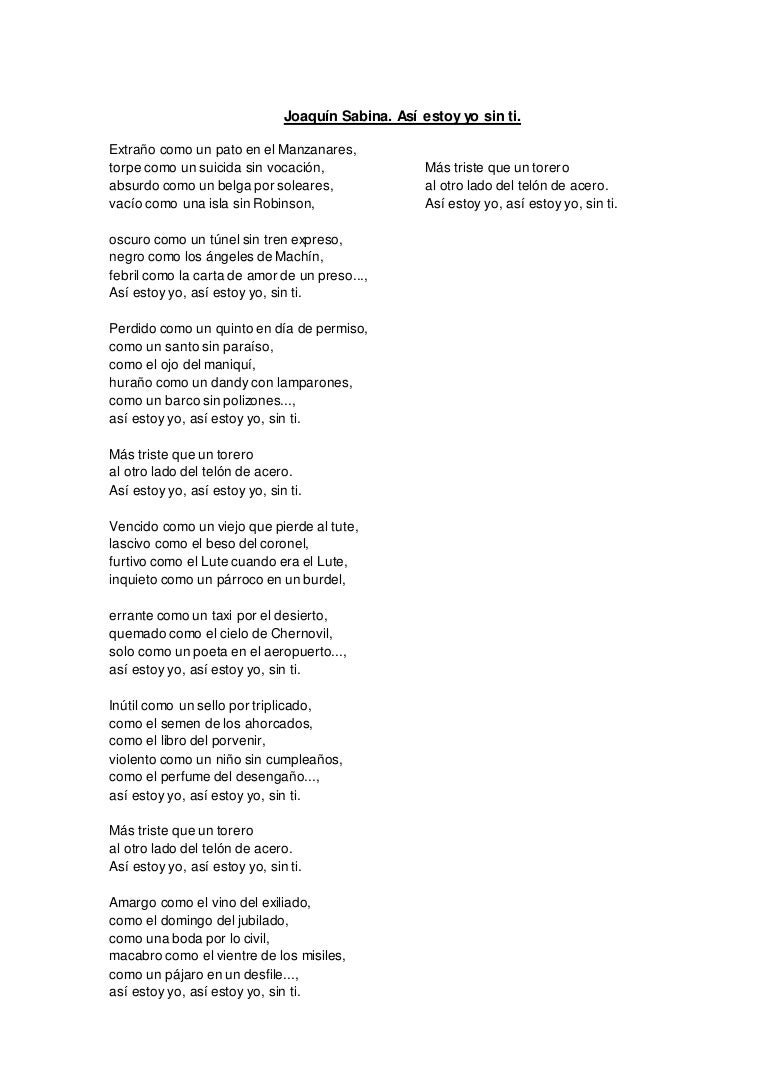 Joaquín Sabina. Así estoy yo sin ti.

Extraño como un pato en el Manzanares,
torpe como un suicida sin vocación,
absurdo como un belga por soleares,
vacío como una isla sin Robinson,

oscuro como un túnel sin tren expreso,
negro como los ángeles de Machín,
febril como la carta de amor de un preso...,
Así estoy yo, así estoy yo, sin ti.

Perdido como un quinto en día de permiso,
como un santo sin paraíso,
como el ojo del maniquí,
huraño como un dandy con lamparones,
como un barco sin polizones...,
así estoy yo, así estoy yo, sin ti.

Más triste que un torero
al otro lado del telón de acero.
Así estoy yo, así estoy yo, sin ti.

Vencido como un viejo que pierde al tute,
lascivo como el beso del coronel,
furtivo como el Lute cuando era el Lute,
inquieto como un párroco en un burdel,

errante como un taxi por el desierto,
quemado como el cielo de Chernovil,
solo como un poeta en el aeropuerto...,
así estoy yo, así estoy yo, sin ti.

Inútil como un sello por triplicado,
como el semen de los ahorcados,
como el libro del porvenir,
violento como un niño sin cumpleaños,
como el perfume del desengaño...,
así estoy yo, así estoy yo, sin ti.

Más triste que un torero
al otro lado del telón de acero.
Así estoy yo, así estoy yo, sin ti.

Amargo como el vino del exiliado,
como el domingo del jubilado,
como una boda por lo civil,
macabro como el vientre de los misiles,
como un pájaro en un desfile...,
así estoy yo, así estoy yo, sin ti.

Más triste que un torero
al otro lado del telón de acero.
Así estoy yo, así estoy yo, sin ti.